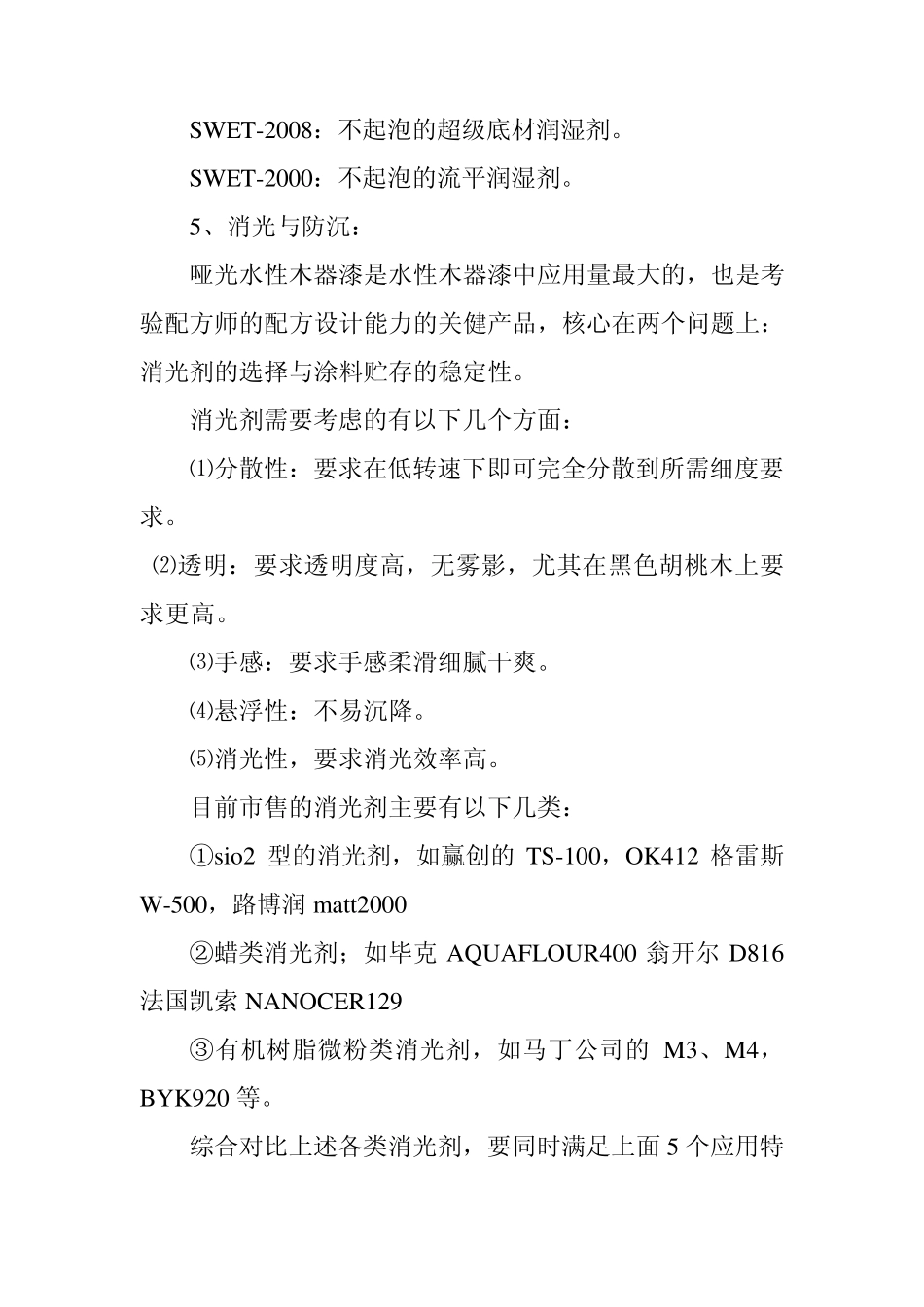 SWET-2008：不起泡的超级底材润湿剂。

SWET-2000：不起泡的流平润湿剂。

5、消光与防沉：

哑光水性木器漆是水性木器漆中应用量最大的，也是考验配方师的配方设计能力的关健产品，核心在两个问题上：消光剂的选择与涂料贮存的稳定性。

消光剂需要考虑的有以下几个方面：

⑴分散性：要求在低转速下即可完全分散到所需细度要求。

⑵透明：要求透明度高，无雾影，尤其在黑色胡桃木上要求更高。

⑶手感：要求手感柔滑细腻干爽。

⑷悬浮性：不易沉降。

⑸消光性，要求消光效率高。

目前市售的消光剂主要有以下几类：

①sio2 型的消光剂，如赢创的 TS-100，OK412 格雷斯 W-500，路博润 matt2000

②蜡类消光剂；如毕克 AQUAFLOUR400 翁开尔 D816 法国凯索 NANOCER129

③有机树脂微粉类消光剂，如马丁公司的 M3、M4，BYK920 等。

综合对比上述各类消光剂，要同时满足上面 5 个应用特